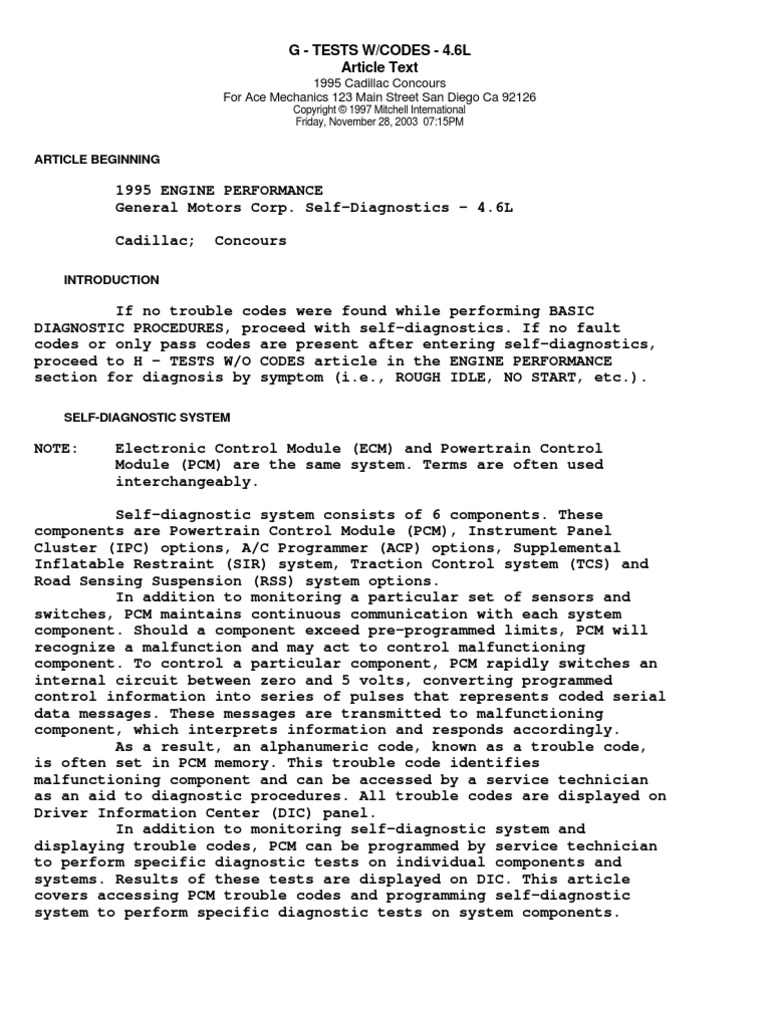 G - TESTS W/CODES - 4.6L
Article Text
1995 Cadillac Concours
For Ace Mechanics 123 Main Street San Diego Ca 92126
Copyright © 1997 Mitchell International
Friday, November 28, 2003 07:15PM

ARTICLE BEGINNING

1995 ENGINE PERFORMANCE
General Motors Corp. Self-Diagnostics - 4.6L

Cadillac; Concours

INTRODUCTION

If no trouble codes were found while performing BASIC DIAGNOSTIC PROCEDURES, proceed with self-diagnostics. If no fault codes or only pass codes are present after entering self-diagnostics, proceed to H - TESTS W/O CODES article in the ENGINE PERFORMANCE section for diagnosis by symptom (i.e., ROUGH IDLE, NO START, etc.).

SELF-DIAGNOSTIC SYSTEM

NOTE: Electronic Control Module (ECM) and Powertrain Control Module (PCM) are the same system. Terms are often used interchangeably.

Self-diagnostic system consists of 6 components. These components are Powertrain Control Module (PCM), Instrument Panel Cluster (IPC) options, A/C Programmer (ACP) options, Supplemental Inflatable Restraint (SIR) system, Traction Control system (TCS) and Road Sensing Suspension (RSS) system options.

In addition to monitoring a particular set of sensors and switches, PCM maintains continuous communication with each system component. Should a component exceed pre-programmed limits, PCM will recognize a malfunction and may act to control malfunctioning component. To control a particular component, PCM rapidly switches an internal circuit between zero and 5 volts, converting programmed control information into series of pulses that represents coded serial data messages. These messages are transmitted to malfunctioning component, which interprets information and responds accordingly.

As a result, an alphanumeric code, known as a trouble code, is often set in PCM memory. This trouble code identifies malfunctioning component and can be accessed by a service technician as an aid to diagnostic procedures. All trouble codes are displayed on Driver Information Center (DIC) panel.

In addition to monitoring self-diagnostic system and displaying trouble codes, PCM can be programmed by service technician to perform specific diagnostic tests on individual components and systems. Results of these tests are displayed on DIC. This article covers accessing PCM trouble codes and programming self-diagnostic system to perform specific diagnostic tests on system components.